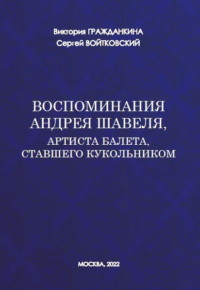 Виктория ГРАЖДАНКИНА
Сергей ВОЙТКОВСКИЙ

ВОСПОМИНАНИЯ АНДРЕЯ ШАВЕЛЯ,
АРТИСТА БАЛЕТА, СТАВШЕГО КУКОЛЬНИКОМ

МОСКВА, 2022